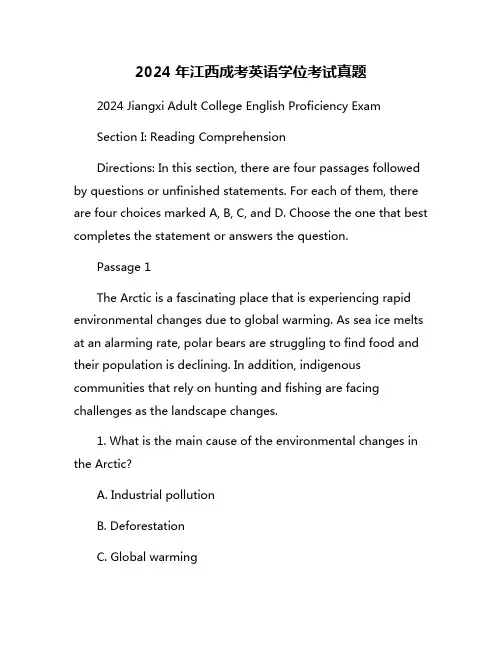 2024 年江西成考英语学位考试真题

2024 Jiangxi Adult College English Proficiency Exam

Section I: Reading Comprehension

Directions: In this section, there are four passages followed by questions or unfinished statements. For each of them, there are four choices marked A, B, C, and D. Choose the one that best completes the statement or answers the question.

Passage 1

The Arctic is a fascinating place that is experiencing rapid environmental changes due to global warming. As sea ice melts at an alarming rate, polar bears are struggling to find food and their population is declining. In addition, indigenous communities that rely on hunting and fishing are facing challenges as the landscape changes.

1. What is the main cause of the environmental changes in the Arctic?

A. Industrial pollution

B. Deforestation

C. Global warming